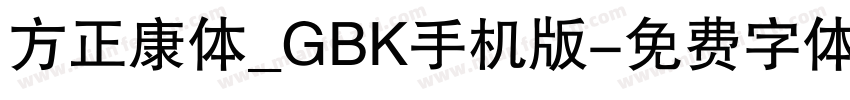 方正康体_GBK手机版-免费字体